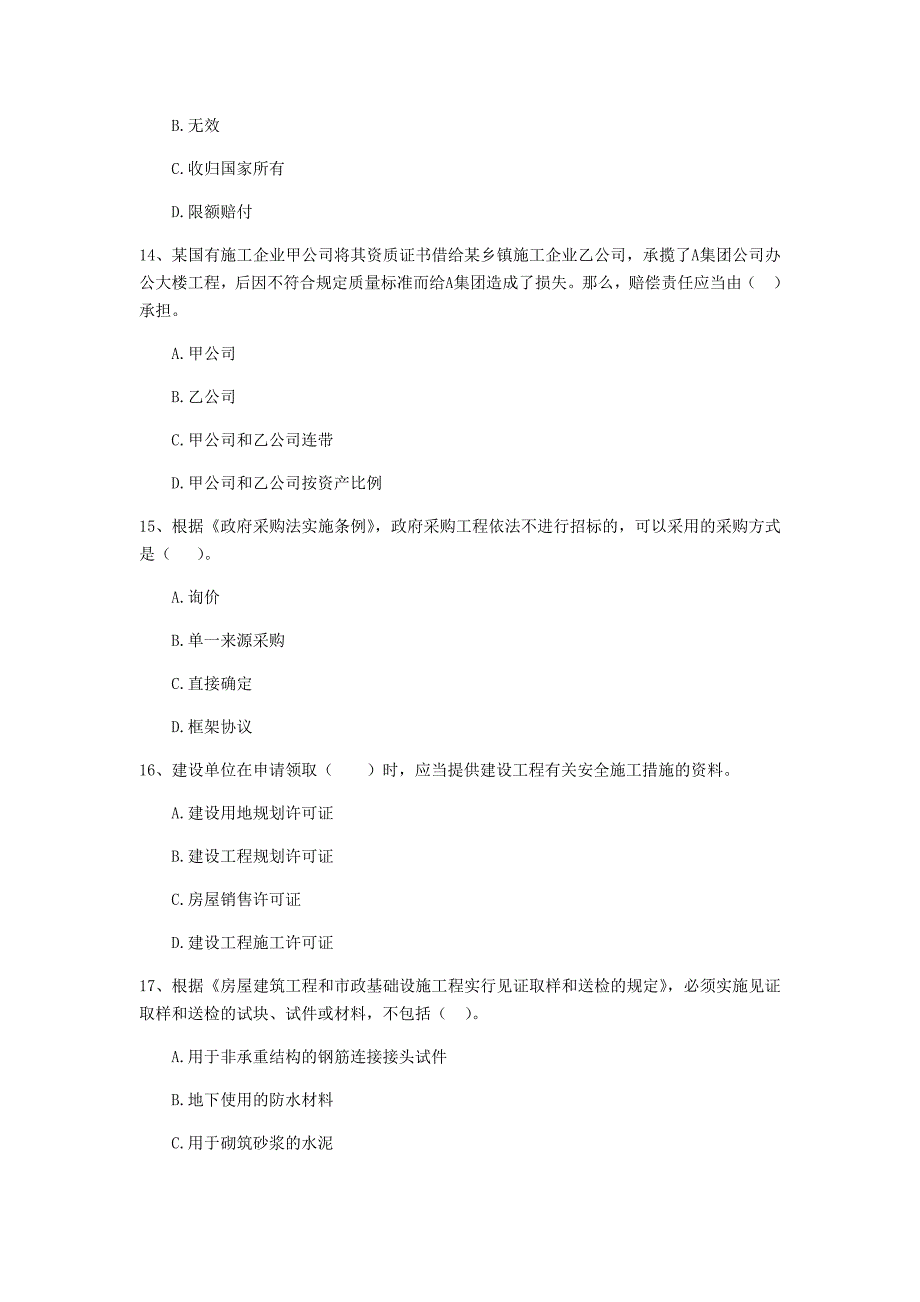 B. 无效

C. 收归国家所有

D. 限额赔付

14、某国有施工企业甲公司将其资质证书借给某乡镇施工企业乙公司，承揽了A集团公司办公大楼工程，后因不符合规定质量标准而给A集团造成了损失。那么，赔偿责任应当由（　）承担。

A. 甲公司

B. 乙公司

C. 甲公司和乙公司连带

D. 甲公司和乙公司按资产比例

15、根据《政府采购法实施条例》，政府采购工程依法不进行招标的，可以采用的采购方式是（　）。

A. 询价

B. 单一来源采购

C. 直接确定

D. 框架协议

16、建设单位在申请领取（　）时，应当提供建设工程有关安全施工措施的资料。

A. 建设用地规划许可证

B. 建设工程规划许可证

C. 房屋销售许可证

D. 建设工程施工许可证

17、根据《房屋建筑工程和市政基础设施工程实行见证取样和送检的规定》，必须实施见证取样和送检的试块、试件或材料，不包括（　）。

A. 用于非承重结构的钢筋连接接头试件

B. 地下使用的防水材料

C. 用于砌筑砂浆的水泥